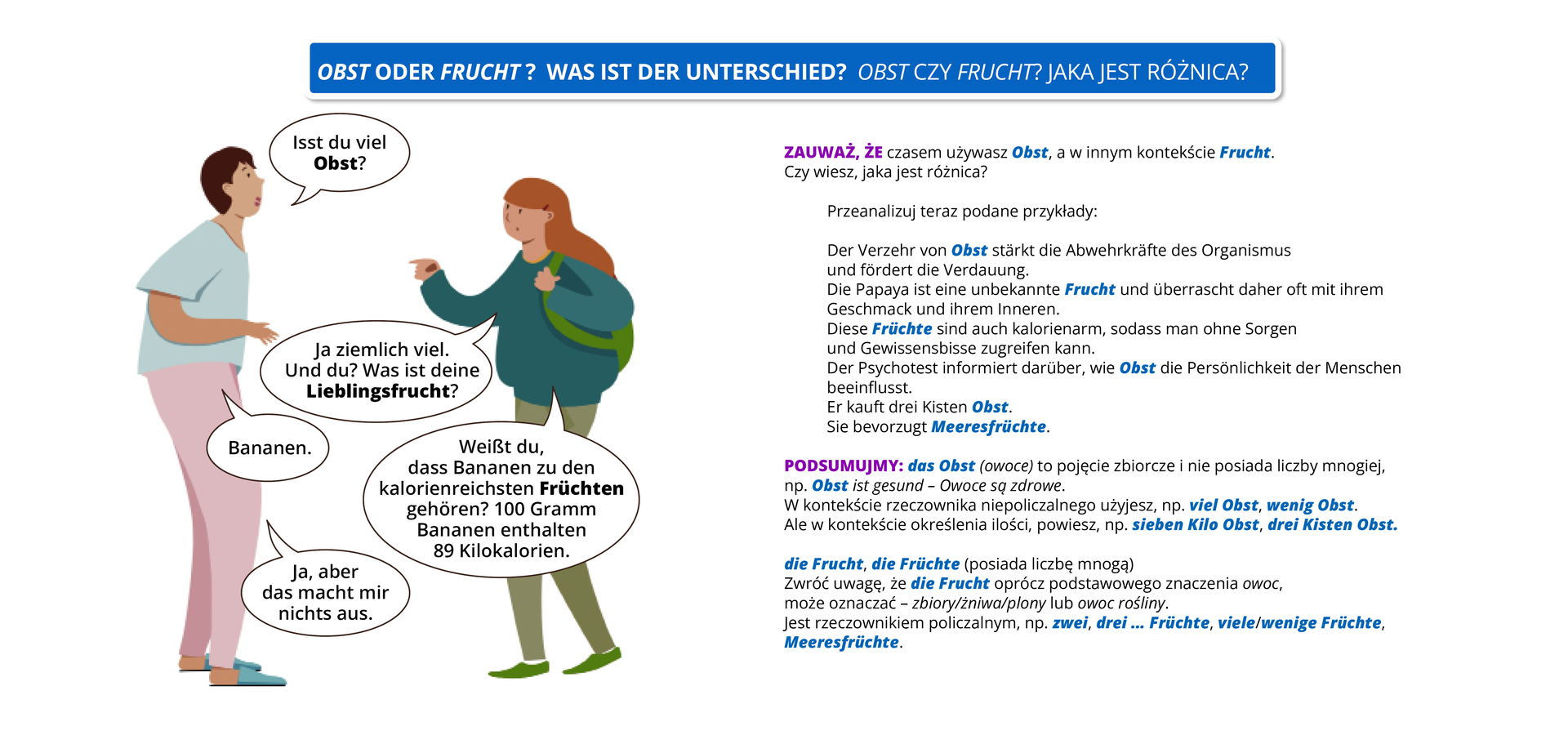 OBST ODER FRUCHT ? WAS IST DER UNTERSCHIED? OBST CZY FRUCHT? JAKA JEST RÓŻNICA?

Isst du viel Obst?

Ja ziemlich viel. Und du? Was ist deine Lieblingsfrucht?

Bananen.

Weißt du, dass Bananen zu den kalorienreichsten Früchten gehören? 100 Gramm Bananen enthalten 89 Kilokalorien.

Ja, aber das macht mir nichts aus.

ZAUWAŻ, ŻE czasem używasz Obst, a w innym kontekście Frucht. Czy wiesz, jaka jest różnica?

Przeanalizuj teraz podane przykłady:

Der Verzehr von Obst stärkt die Abwehrkräfte des Organismus und fördert die Verdauung.
Die Papaya ist eine unbekannte Frucht und überrascht daher oft mit ihrem Geschmack und ihrem Inneren.
Diese Früchte sind auch kalorienarm, sodass man ohne Sorgen und Gewissensbisse zugreifen kann.
Der Psychotest informiert darüber, wie Obst die Persönlichkeit der Menschen beeinflusst.
Er kauft drei Kisten Obst.
Sie bevorzugt Meeresfrüchte.

PODSUMUJMY: das Obst (owoce) to pojęcie zbiorcze i nie posiada liczby mnogiej, np. Obst ist gesund – Owoce są zdrowe.
W kontekście rzeczownika niepoliczalnego użyjesz, np. viel Obst, wenig Obst.
Ale w kontekście określenia ilości, powiesz, np. sieben Kilo Obst, drei Kisten Obst.

die Frucht, die Früchte (posiada liczbę mnogą)
Zwróć uwagę, że die Frucht oprócz podstawowego znaczenia owoc, może oznaczać – zbiory/żniwa/plony lub owoc rośliny.
Jest rzeczownikiem policzalnym, np. zwei, drei ... Früchte, viele/wenige Früchte, Meeresfrüchte.